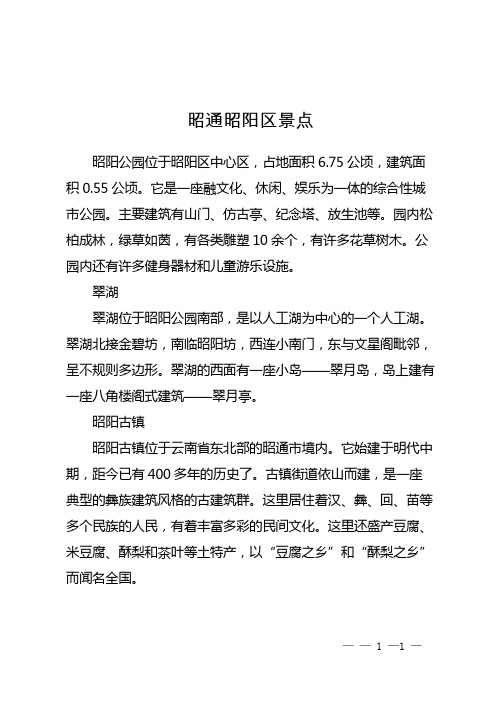 昭通昭阳区景点

昭阳公园位于昭阳区中心区，占地面积 6.75 公顷，建筑面积 0.55 公顷。它是一座融文化、休闲、娱乐为一体的综合性城市公园。主要建筑有山门、仿古亭、纪念塔、放生池等。园内松柏成林，绿草如茵，有各类雕塑 10 余个，有许多花草树木。公园内还有许多健身器材和儿童游乐设施。

翠湖

翠湖位于昭阳公园南部，是以人工湖为中心的一个人工湖。翠湖北接金碧坊，南临昭阳坊，西连小南门，东与文星阁毗邻，呈不规则多边形。翠湖的西面有一座小岛——翠月岛，岛上建有一座八角楼阁式建筑——翠月亭。

昭阳古镇

昭阳古镇位于云南省东北部的昭通市境内。它始建于明代中期，距今已有 400 多年的历史了。古镇街道依山而建，是一座典型的彝族建筑风格的古建筑群。这里居住着汉、彝、回、苗等多个民族的人民，有着丰富多彩的民间文化。这里还盛产豆腐、米豆腐、酥梨和茶叶等土特产，以“豆腐之乡”和“酥梨之乡”而闻名全国。

— — 1 —1 —